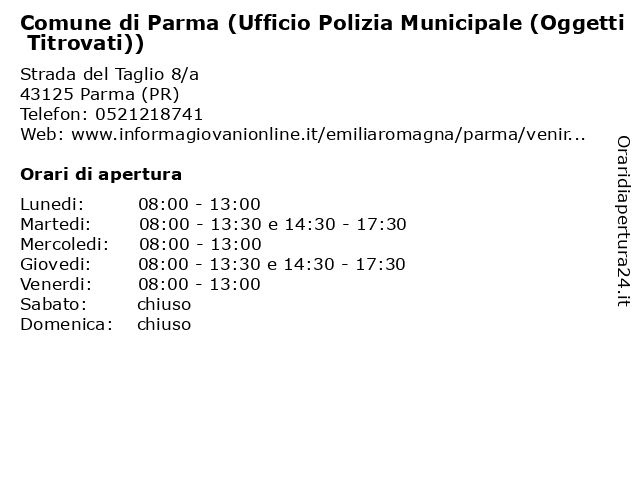 Comune di Parma (Ufficio Polizia Municipale (Oggetti Titrovati))

Strada del Taglio 8/a
43125 Parma (PR)
Telefon: 0521218741
Web: www.informagiovanionline.it/emiliaromagna/parma/venir...

Orari di apertura

| | |
|---|---|
| Lunedi: | 08:00 - 13:00 |
| Martedi: | 08:00 - 13:30 e 14:30 - 17:30 |
| Mercoledi: | 08:00 - 13:00 |
| Giovedi: | 08:00 - 13:30 e 14:30 - 17:30 |
| Venerdi: | 08:00 - 13:00 |
| Sabato: | chiuso |
| Domenica: | chiuso |

Oraridiapertura24.it